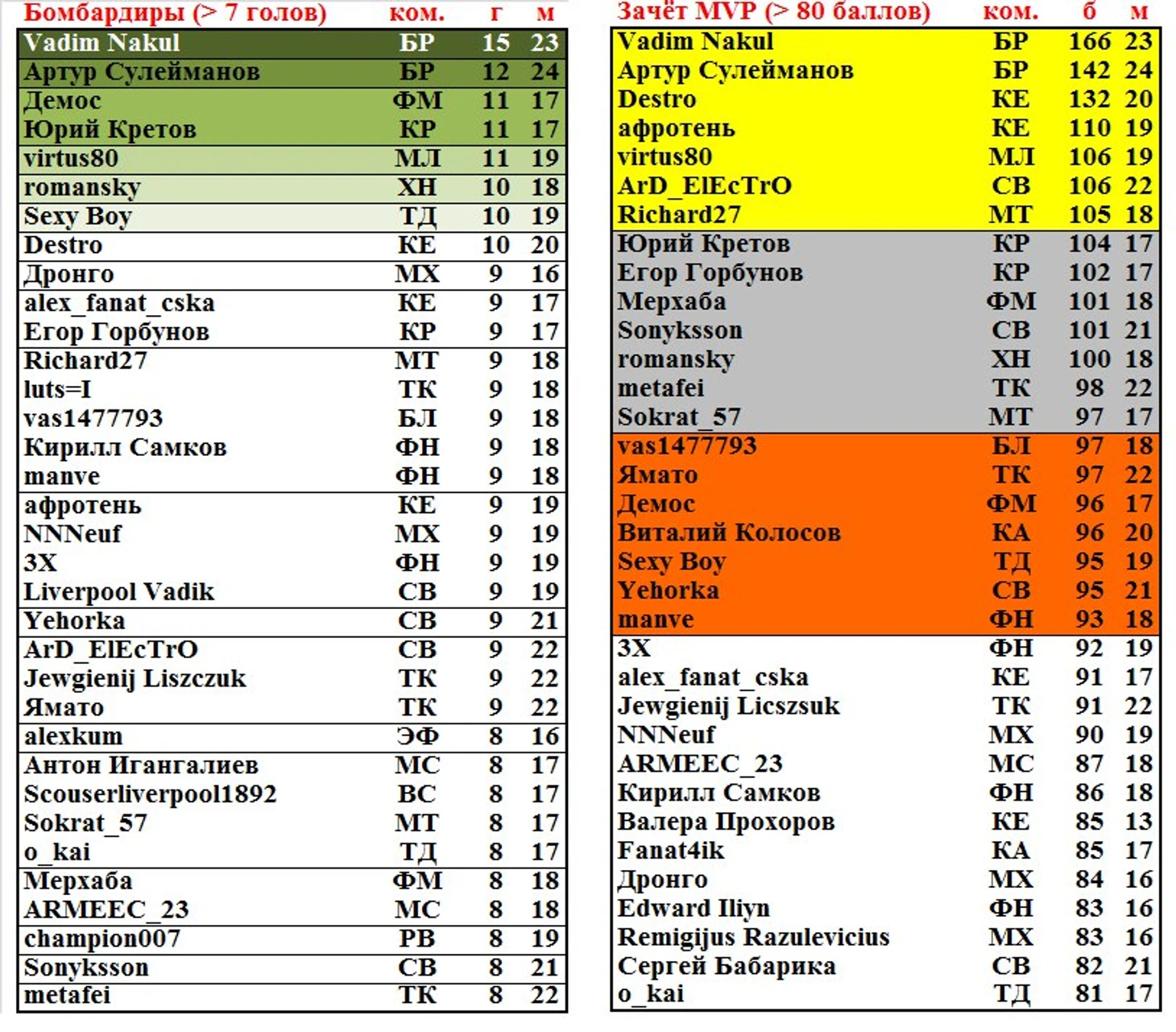 | Бомбардиры (> 7 голов) | ком. | г | м |
|---|---|---|---|
| Vadim Nakul | БР | 15 | 23 |
| Артур Сулейманов | БР | 12 | 24 |
| Демос | ФМ | 11 | 17 |
| Юрий Кретов | КР | 11 | 17 |
| virtus80 | МЛ | 11 | 19 |
| romansky | ХН | 10 | 18 |
| Sexy Boy | ТД | 10 | 19 |
| Destro | КЕ | 10 | 20 |
| Дронго | МХ | 9 | 16 |
| alex_fanat_cska | КЕ | 9 | 17 |
| Егор Горбунов | КР | 9 | 17 |
| Richard27 | МТ | 9 | 18 |
| luts=I | ТК | 9 | 18 |
| vas1477793 | БЛ | 9 | 18 |
| Кирилл Самков | ФН | 9 | 18 |
| manve | ФН | 9 | 18 |
| афротень | КЕ | 9 | 19 |
| NNNeuf | МХ | 9 | 19 |
| 3X | ФН | 9 | 19 |
| Liverpool Vadik | СВ | 9 | 19 |
| Yehorka | СВ | 9 | 21 |
| ArD_ElEcTrO | СВ | 9 | 22 |
| Jewgienij Liszczuk | ТК | 9 | 22 |
| Ямато | ТК | 9 | 22 |
| alexkum | ЭФ | 8 | 16 |
| Антон Игангалиев | МС | 8 | 17 |
| Scouserliverpool1892 | ВС | 8 | 17 |
| Sokrat_57 | МТ | 8 | 17 |
| o_kai | ТД | 8 | 17 |
| Мерхаба | ФМ | 8 | 18 |
| ARMEEC_23 | МС | 8 | 18 |
| champion007 | РВ | 8 | 19 |
| Sonyksson | СВ | 8 | 21 |
| metafei | ТК | 8 | 22 |

| Зачёт MVP (> 80 баллов) | ком. | б | м |
|---|---|---|---|
| Vadim Nakul | БР | 166 | 23 |
| Артур Сулейманов | БР | 142 | 24 |
| Destro | КЕ | 132 | 20 |
| афротень | КЕ | 110 | 19 |
| virtus80 | МЛ | 106 | 19 |
| ArD_ElEcTrO | СВ | 106 | 22 |
| Richard27 | МТ | 105 | 18 |
| Юрий Кретов | КР | 104 | 17 |
| Егор Горбунов | КР | 102 | 17 |
| Мерхаба | ФМ | 101 | 18 |
| Sonyksson | СВ | 101 | 21 |
| romansky | ХН | 100 | 18 |
| metafei | ТК | 98 | 22 |
| Sokrat_57 | МТ | 97 | 17 |
| vas1477793 | БЛ | 97 | 18 |
| Ямато | ТК | 97 | 22 |
| Демос | ФМ | 96 | 17 |
| Виталий Колосов | КА | 96 | 20 |
| Sexy Boy | ТД | 95 | 19 |
| Yehorka | СВ | 95 | 21 |
| manve | ФН | 93 | 18 |
| 3X | ФН | 92 | 19 |
| alex_fanat_cska | КЕ | 91 | 17 |
| Jewgienij Licszsuk | ТК | 91 | 22 |
| NNNeuf | МХ | 90 | 19 |
| ARMEEC_23 | МС | 87 | 18 |
| Кирилл Самков | ФН | 86 | 18 |
| Валера Прохоров | КЕ | 85 | 13 |
| Fanat4ik | КА | 85 | 17 |
| Дронго | МХ | 84 | 16 |
| Edward Iliyn | ФН | 83 | 16 |
| Remigijus Razulevicius | МХ | 83 | 16 |
| Сергей Бабарика | СВ | 82 | 21 |
| o_kai | ТД | 81 | 17 |